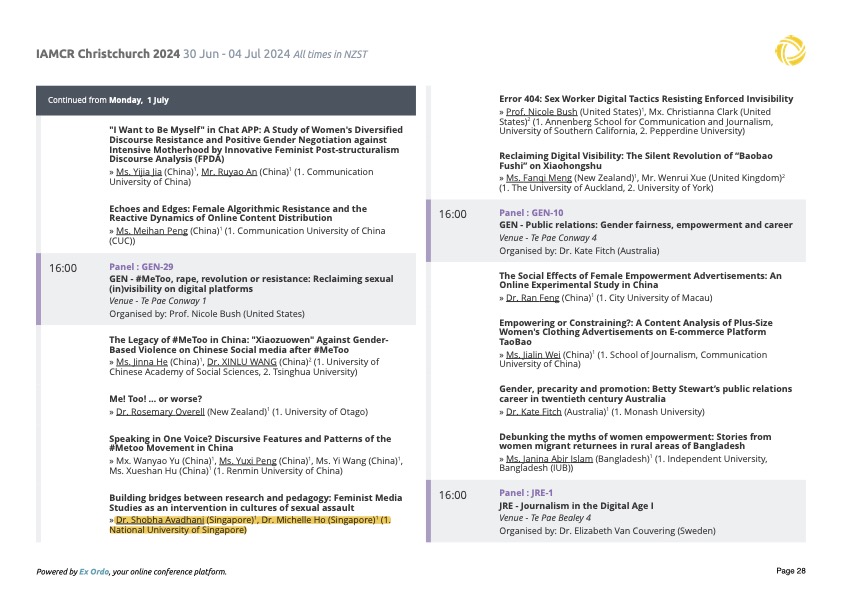 IAMCR Christchurch 2024 30 Jun - 04 Jul 2024 All times in NZST

Continued from Monday, 1 July

"I Want to Be Myself" in Chat APP: A Study of Women's Diversified Discourse Resistance and Positive Gender Negotiation against Intensive Motherhood by Innovative Feminist Post-structuralism Discourse Analysis (FPDA)
» Ms. Yijia Jia (China)$^1$, Mr. Ruyao An (China)$^1$ (1. Communication University of China)

Echoes and Edges: Female Algorithmic Resistance and the Reactive Dynamics of Online Content Distribution
» Ms. Meihan Peng (China)$^1$ (1. Communication University of China (CUC))

16:00
Panel : GEN-29
GEN - #MeToo, rape, revolution or resistance: Reclaiming sexual (in)visibility on digital platforms
Venue - Te Pae Conway 1
Organised by: Prof. Nicole Bush (United States)

The Legacy of #MeToo in China: "Xiaozuowen" Against Gender-Based Violence on Chinese Social media after #MeToo
» Ms. Jinna He (China)$^1$, Dr. XINLU WANG (China)$^2$ (1. University of Chinese Academy of Social Sciences, 2. Tsinghua University)

Me! Too! ... or worse?
» Dr. Rosemary Overell (New Zealand)$^1$ (1. University of Otago)

Speaking in One Voice? Discursive Features and Patterns of the #Metoo Movement in China
» Mx. Wanyao Yu (China)$^1$, Ms. Yuxi Peng (China)$^1$, Ms. Yi Wang (China)$^1$, Ms. Xueshan Hu (China)$^1$ (1. Renmin University of China)

Building bridges between research and pedagogy: Feminist Media Studies as an intervention in cultures of sexual assault
» Dr. Shobha Avadhani (Singapore)$^1$, Dr. Michelle Ho (Singapore)$^1$ (1. National University of Singapore)

Error 404: Sex Worker Digital Tactics Resisting Enforced Invisibility
» Prof. Nicole Bush (United States)$^1$, Mx. Christianna Clark (United States)$^2$ (1. Annenberg School for Communication and Journalism, University of Southern California, 2. Pepperdine University)

Reclaiming Digital Visibility: The Silent Revolution of "Baobao Fushi" on Xiaohongshu
» Ms. Fangi Meng (New Zealand)$^1$, Mr. Wenrui Xue (United Kingdom)$^2$ (1. The University of Auckland, 2. University of York)

16:00
Panel : GEN-10
GEN - Public relations: Gender fairness, empowerment and career
Venue - Te Pae Conway 4
Organised by: Dr. Kate Fitch (Australia)

The Social Effects of Female Empowerment Advertisements: An Online Experimental Study in China
» Dr. Ran Feng (China)$^1$ (1. City University of Macau)

Empowering or Constraining?: A Content Analysis of Plus-Size Women's Clothing Advertisements on E-commerce Platform TaoBao
» Ms. Jialin Wei (China)$^1$ (1. School of Journalism, Communication University of China)

Gender, precarity and promotion: Betty Stewart's public relations career in twentieth century Australia
» Dr. Kate Fitch (Australia)$^1$ (1. Monash University)

Debunking the myths of women empowerment: Stories from women migrant returnees in rural areas of Bangladesh
» Ms. Janina Abir Islam (Bangladesh)$^1$ (1. Independent University, Bangladesh (IUB))

16:00
Panel : JRE-1
JRE - Journalism in the Digital Age I
Venue - Te Pae Bealey 4
Organised by: Dr. Elizabeth Van Couvering (Sweden)

Powered by Ex Ordo, your online conference platform.
Page 28